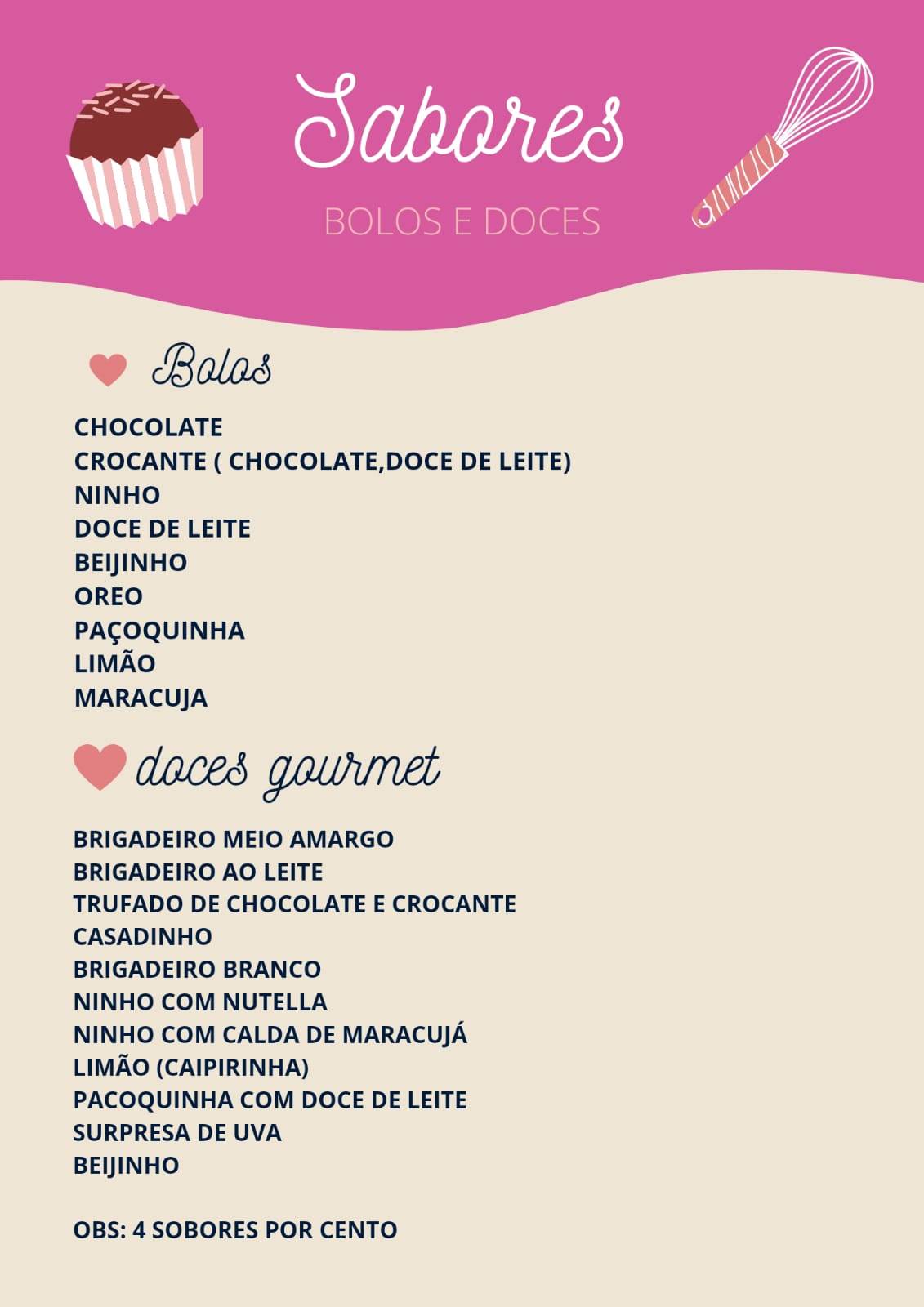 Sabores

BOLOS E DOCES

Bolos

CHOCOLATE
CROCANTE ( CHOCOLATE,DOCE DE LEITE)
NINHO
DOCE DE LEITE
BEIJINHO
OREO
PAÇOQUINHA
LIMÃO
MARACUJA

doces gourmet

BRIGADEIRO MEIO AMARGO
BRIGADEIRO AO LEITE
TRUFADO DE CHOCOLATE E CROCANTE
CASADINHO
BRIGADEIRO BRANCO
NINHO COM NUTELLA
NINHO COM CALDA DE MARACUJÁ
LIMÃO (CAIPIRINHA)
PACOQUINHA COM DOCE DE LEITE
SURPRESA DE UVA
BEIJINHO

OBS: 4 SOBORES POR CENTO